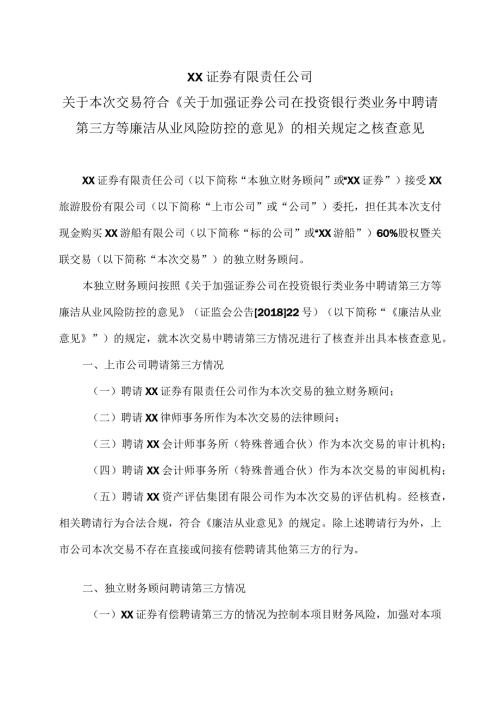 XX证券有限责任公司
关于本次交易符合《关于加强证券公司在投资银行类业务中聘请第三方等廉洁从业风险防控的意见》的相关规定之核查意见

XX证券有限责任公司（以下简称“本独立财务顾问”或“XX证券”）接受XX旅游股份有限公司（以下简称“上市公司”或“公司”）委托，担任其本次支付现金购买XX游船有限公司（以下简称“标的公司”或“XX游船”）60%股权暨关联交易（以下简称“本次交易”）的独立财务顾问。

本独立财务顾问按照《关于加强证券公司在投资银行类业务中聘请第三方等廉洁从业风险防控的意见》（证监会公告[2018]22号）（以下简称“《廉洁从业意见》”）的规定，就本次交易中聘请第三方情况进行了核查并出具本核查意见。

一、上市公司聘请第三方情况

（一）聘请XX证券有限责任公司作为本次交易的独立财务顾问；

（二）聘请XX律师事务所作为本次交易的法律顾问；

（三）聘请XX会计师事务所（特殊普通合伙）作为本次交易的审计机构；

（四）聘请XX会计师事务所（特殊普通合伙）作为本次交易的审阅机构；

（五）聘请XX资产评估集团有限公司作为本次交易的评估机构。经核查，相关聘请行为合法合规，符合《廉洁从业意见》的规定。除上述聘请行为外，上市公司本次交易不存在直接或间接有偿聘请其他第三方的行为。

二、独立财务顾问聘请第三方情况

（一）XX证券有偿聘请第三方的情况为控制本项目财务风险，加强对本项